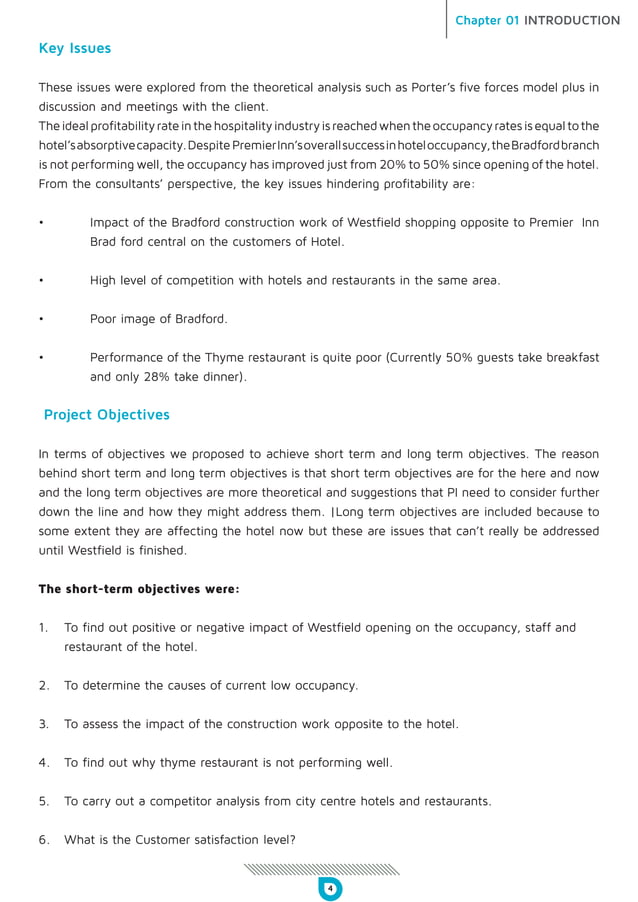 Chapter 01 INTRODUCTION

Key Issues

These issues were explored from the theoretical analysis such as Porter's five forces model plus in discussion and meetings with the client.
The ideal profitability rate in the hospitality industry is reached when the occupancy rates is equal to the hotel's absorptive capacity. Despite Premier Inn's overall success in hotel occupancy, the Bradford branch is not performing well, the occupancy has improved just from 20% to 50% since opening of the hotel. From the consultants' perspective, the key issues hindering profitability are:

• Impact of the Bradford construction work of Westfield shopping opposite to Premier Inn Brad ford central on the customers of Hotel.

• High level of competition with hotels and restaurants in the same area.

• Poor image of Bradford.

• Performance of the Thyme restaurant is quite poor (Currently 50% guests take breakfast and only 28% take dinner).

Project Objectives

In terms of objectives we proposed to achieve short term and long term objectives. The reason behind short term and long term objectives is that short term objectives are for the here and now and the long term objectives are more theoretical and suggestions that PI need to consider further down the line and how they might address them. |Long term objectives are included because to some extent they are affecting the hotel now but these are issues that can't really be addressed until Westfield is finished.

The short-term objectives were:

1. To find out positive or negative impact of Westfield opening on the occupancy, staff and restaurant of the hotel.

2. To determine the causes of current low occupancy.

3. To assess the impact of the construction work opposite to the hotel.

4. To find out why thyme restaurant is not performing well.

5. To carry out a competitor analysis from city centre hotels and restaurants.

6. What is the Customer satisfaction level?

4